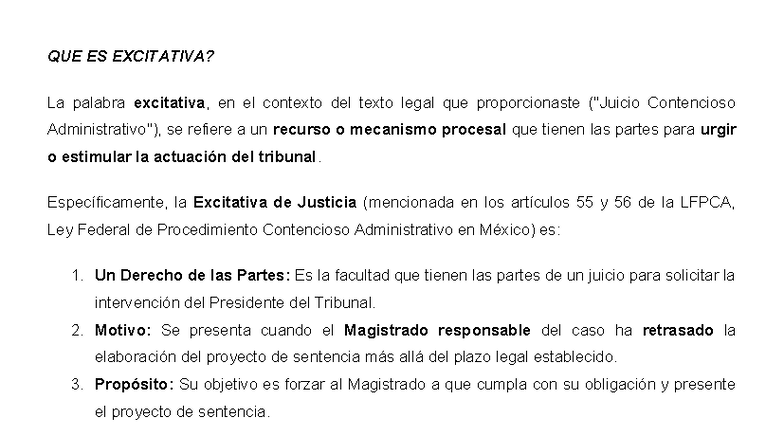 QUE ES EXCITATIVA?

La palabra excitativa, en el contexto del texto legal que proporcionaste ("Juicio Contencioso Administrativo"), se refiere a un recurso o mecanismo procesal que tienen las partes para urgir o estimular la actuación del tribunal.

Específicamente, la Excitativa de Justicia (mencionada en los artículos 55 y 56 de la LFPCA, Ley Federal de Procedimiento Contencioso Administrativo en México) es:

1. Un Derecho de las Partes: Es la facultad que tienen las partes de un juicio para solicitar la intervención del Presidente del Tribunal.
2. Motivo: Se presenta cuando el Magistrado responsable del caso ha retrasado la elaboración del proyecto de sentencia más allá del plazo legal establecido.
3. Propósito: Su objetivo es forzar al Magistrado a que cumpla con su obligación y presente el proyecto de sentencia.